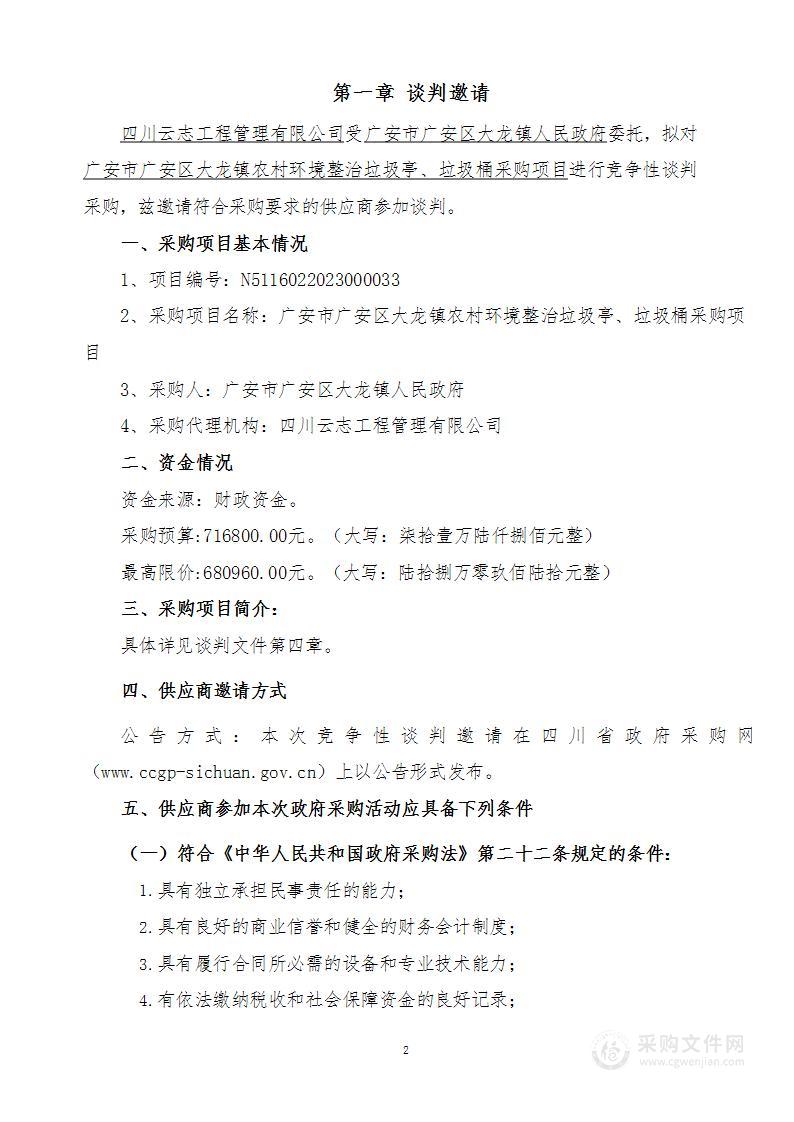 第一章 谈判邀请

四川云志工程管理有限公司受广安市广安区大龙镇人民政府委托，拟对广安市广安区大龙镇农村环境整治垃圾亭、垃圾桶采购项目进行竞争性谈判采购，兹邀请符合采购要求的供应商参加谈判。

一、采购项目基本情况

1、项目编号：N5116022023000033

2、采购项目名称：广安市广安区大龙镇农村环境整治垃圾亭、垃圾桶采购项目

3、采购人：广安市广安区大龙镇人民政府

4、采购代理机构：四川云志工程管理有限公司

二、资金情况

资金来源：财政资金。

采购预算:716800.00元。（大写：柒拾壹万陆仟捌佰元整）

最高限价:680960.00元。（大写：陆拾捌万零玖佰陆拾元整）

三、采购项目简介：

具体详见谈判文件第四章。

四、供应商邀请方式

公告方式：本次竞争性谈判邀请在四川省政府采购网（www.ccgp-sichuan.gov.cn）上以公告形式发布。

五、供应商参加本次政府采购活动应具备下列条件

（一）符合《中华人民共和国政府采购法》第二十二条规定的条件：

1.具有独立承担民事责任的能力；

2.具有良好的商业信誉和健全的财务会计制度；

3.具有履行合同所必需的设备和专业技术能力；

4.有依法缴纳税收和社会保障资金的良好记录；

2

采购文件网
www.cgwenjian.com